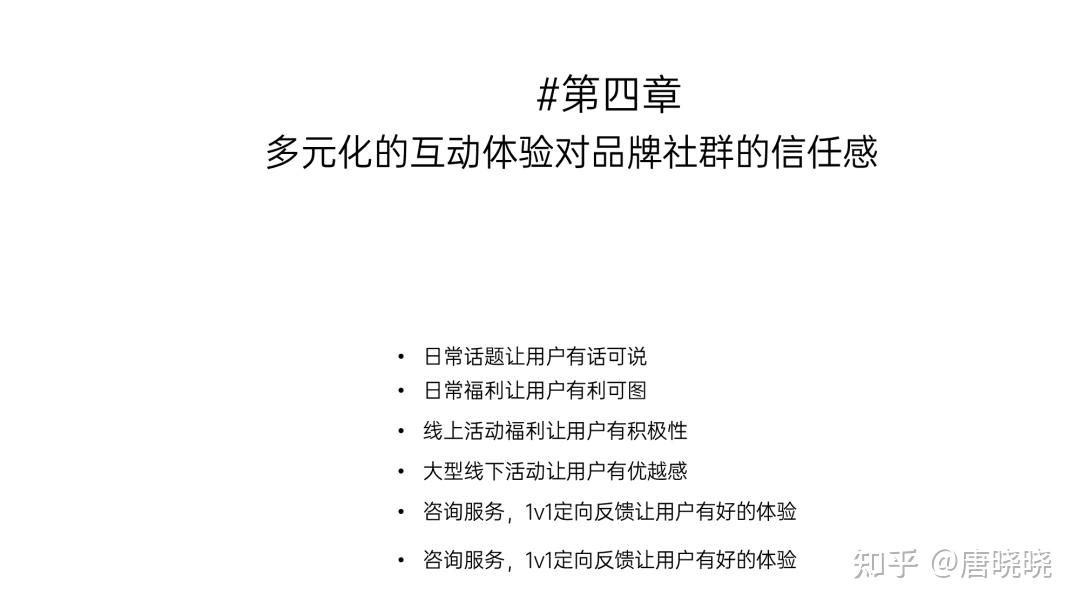 #第四章
多元化的互动体验对品牌社群的信任感

• 日常话题让用户有话可说
• 日常福利让用户有利可图
• 线上活动福利让用户有积极性
• 大型线下活动让用户有优越感
• 咨询服务，1v1定向反馈让用户有好的体验
• 咨询服务，1v1定向反馈让用户有好的体验

知乎 @唐晓晓